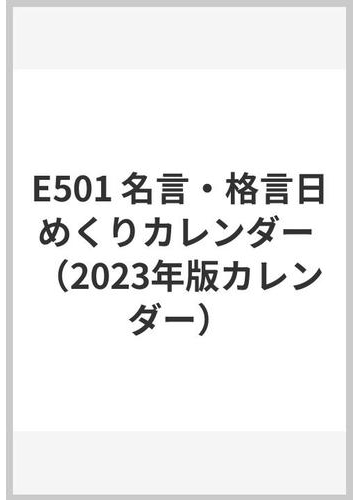 E501 名言・格言日めくりカレンダー（2023年版カレンダー）